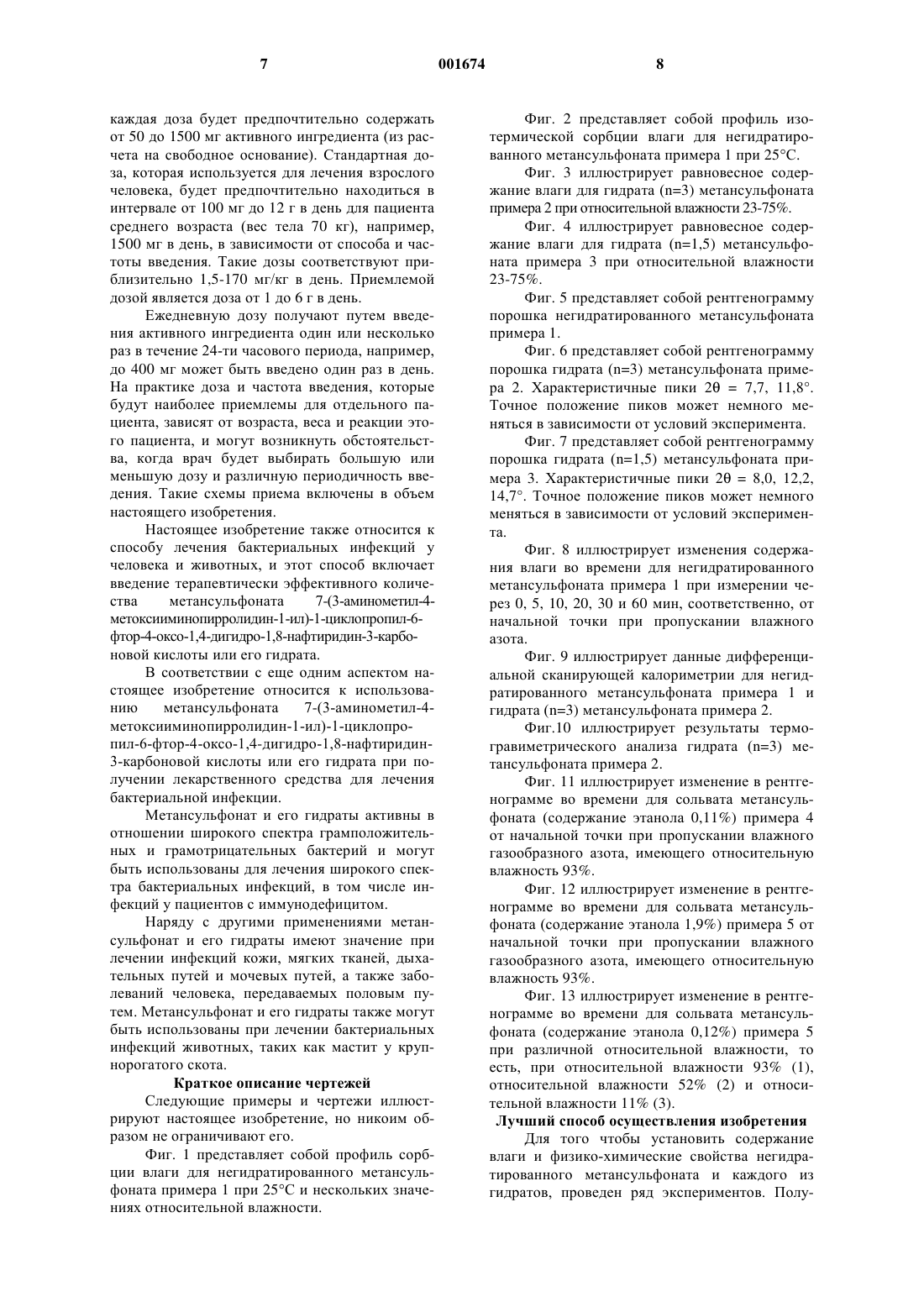 7    001674    8

каждая доза будет предпочтительно содержать от 50 до 1500 мг активного ингредиента (из расчета на свободное основание). Стандартная доза, которая используется для лечения взрослого человека, будет предпочтительно находиться в интервале от 100 мг до 12 г в день для пациента среднего возраста (вес тела 70 кг), например, 1500 мг в день, в зависимости от способа и частоты введения. Такие дозы соответствуют приблизительно 1,5-170 мг/кг в день. Приемлемой дозой является доза от 1 до 6 г в день.

Ежедневную дозу получают путем введения активного ингредиента один или несколько раз в течение 24-ти часового периода, например, до 400 мг может быть введено один раз в день. На практике доза и частота введения, которые будут наиболее приемлемы для отдельного пациента, зависят от возраста, веса и реакции этого пациента, и могут возникнуть обстоятельства, когда врач будет выбирать большую или меньшую дозу и различную периодичность введения. Такие схемы приема включены в объем настоящего изобретения.

Настоящее изобретение также относится к способу лечения бактериальных инфекций у человека и животных, и этот способ включает введение терапевтически эффективного количества метансульфоната 7-(3-аминометил-4-метоксииминопирролидин-1-ил)-1-циклопропил-6-фтор-4-оксо-1,4-дигидро-1,8-нафтиридин-3-карбоновой кислоты или его гидрата.

В соответствии с еще одним аспектом настоящее изобретение относится к использованию метансульфоната 7-(3-аминометил-4-метоксииминопирролидин-1-ил)-1-циклопропил-6-фтор-4-оксо-1,4-дигидро-1,8-нафтиридин-3-карбоновой кислоты или его гидрата при получении лекарственного средства для лечения бактериальной инфекции.

Метансульфонат и его гидраты активны в отношении широкого спектра грамположительных и грамотрицательных бактерий и могут быть использованы для лечения широкого спектра бактериальных инфекций, в том числе инфекций у пациентов с иммунодефицитом.

Наряду с другими применениями метансульфонат и его гидраты имеют значение при лечении инфекций кожи, мягких тканей, дыхательных путей и мочевых путей, а также заболеваний человека, передаваемых половым путем. Метансульфонат и его гидраты также могут быть использованы при лечении бактериальных инфекций животных, таких как мастит у крупнорогатого скота.

Краткое описание чертежей

Следующие примеры и чертежи иллюстрируют настоящее изобретение, но никоим образом не ограничивают его.

Фиг. 1 представляет собой профиль сорбции влаги для негидратированного метансульфоната примера 1 при 25°С и нескольких значениях относительной влажности.

Фиг. 2 представляет собой профиль изотермической сорбции влаги для негидратированного метансульфоната примера 1 при 25°С.

Фиг. 3 иллюстрирует равновесное содержание влаги для гидрата (n=3) метансульфоната примера 2 при относительной влажности 23-75%.

Фиг. 4 иллюстрирует равновесное содержание влаги для гидрата (n=1,5) метансульфоната примера 3 при относительной влажности 23-75%.

Фиг. 5 представляет собой рентгенограмму порошка негидратированного метансульфоната примера 1.

Фиг. 6 представляет собой рентгенограмму порошка гидрата (n=3) метансульфоната примера 2. Характеристичные пики 2θ = 7,7, 11,8°. Точное положение пиков может немного меняться в зависимости от условий эксперимента.

Фиг. 7 представляет собой рентгенограмму порошка гидрата (n=1,5) метансульфоната примера 3. Характеристичные пики 2θ = 8,0, 12,2, 14,7°. Точное положение пиков может немного меняться в зависимости от условий эксперимента.

Фиг. 8 иллюстрирует изменения содержания влаги во времени для негидратированного метансульфоната примера 1 при измерении через 0, 5, 10, 20, 30 и 60 мин, соответственно, от начальной точки при пропускании влажного азота.

Фиг. 9 иллюстрирует данные дифференциальной сканирующей калориметрии для негидратированного метансульфоната примера 1 и гидрата (n=3) метансульфоната примера 2.

Фиг.10 иллюстрирует результаты термогравиметрического анализа гидрата (n=3) метансульфоната примера 2.

Фиг. 11 иллюстрирует изменение в рентгенограмме во времени для сольвата метансульфоната (содержание этанола 0,11%) примера 4 от начальной точки при пропускании влажного газообразного азота, имеющего относительную влажность 93%.

Фиг. 12 иллюстрирует изменение в рентгенограмме во времени для сольвата метансульфоната (содержание этанола 1,9%) примера 5 от начальной точки при пропускании влажного газообразного азота, имеющего относительную влажность 93%.

Фиг. 13 иллюстрирует изменение в рентгенограмме во времени для сольвата метансульфоната (содержание этанола 0,12%) примера 5 при различной относительной влажности, то есть, при относительной влажности 93% (1), относительной влажности 52% (2) и относительной влажности 11% (3).

Лучший способ осуществления изобретения

Для того чтобы установить содержание влаги и физико-химические свойства негидратированного метансульфоната и каждого из гидратов, проведен ряд экспериментов. Полу-